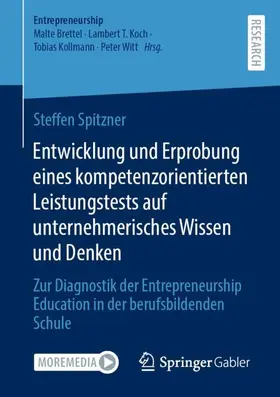 Entrepreneurship
Malte Brettel · Lambert T. Koch · Tobias Kollmann · Peter Witt Hrsg.

RESEARCH

Steffen Spitzner

Entwicklung und Erprobung eines kompetenzorientierten Leistungstests auf unternehmerisches Wissen und Denken

Zur Diagnostik der Entrepreneurship Education in der berufsbildenden Schule

MOREMEDIA

Springer Gabler